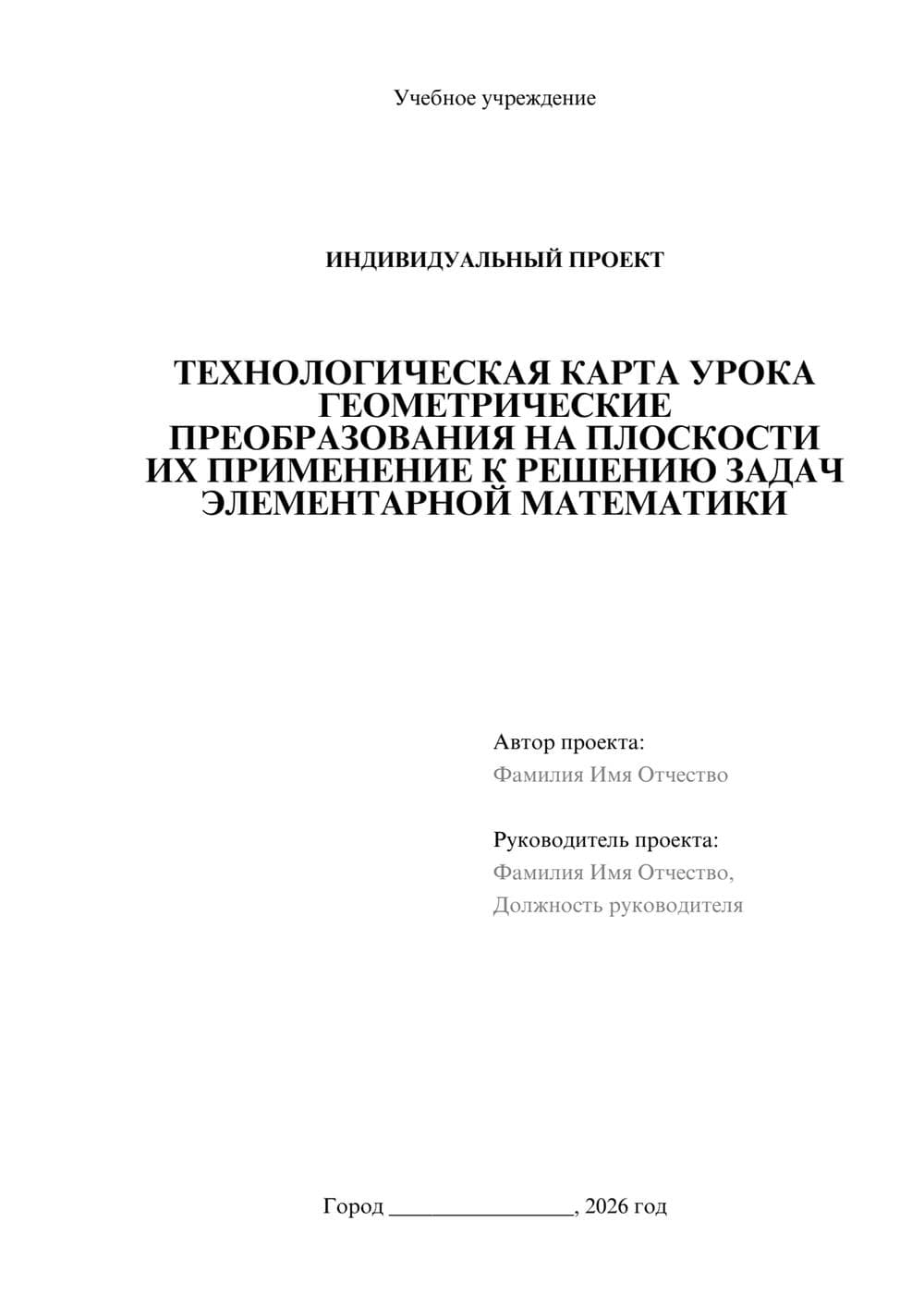 Учебное учреждение

ИНДИВИДУАЛЬНЫЙ ПРОЕКТ

ТЕХНОЛОГИЧЕСКАЯ КАРТА УРОКА ГЕОМЕТРИЧЕСКИЕ ПРЕОБРАЗОВАНИЯ НА ПЛОСКОСТИ ИХ ПРИМЕНЕНИЕ К РЕШЕНИЮ ЗАДАЧ ЭЛЕМЕНТАРНОЙ МАТЕМАТИКИ

Автор проекта:
Фамилия Имя Отчество

Руководитель проекта:
Фамилия Имя Отчество,
Должность руководителя

Город ________________, 2026 год